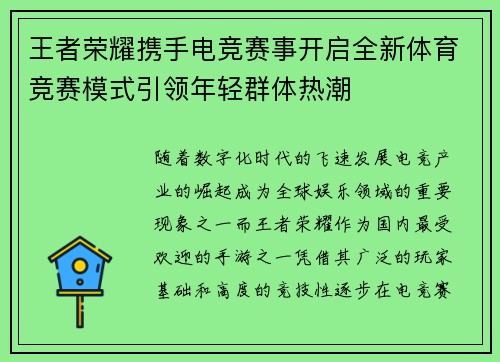 王者荣耀携手电竞赛事开启全新体育竞赛模式引领年轻群体热潮

随着数字化时代的飞速发展电竞产业的崛起成为全球娱乐领域的重要现象之一而王者荣耀作为国内最受欢迎的手游之一凭借其广泛的玩家基础和高度的竞技性逐步在电竞赛